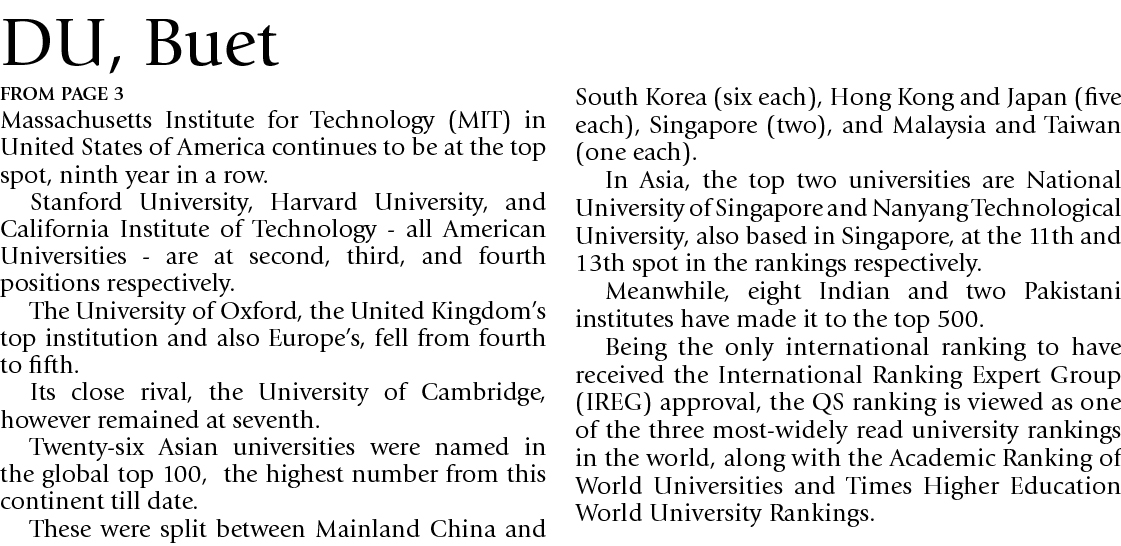 DU, Buet

FROM PAGE 3

Massachusetts Institute for Technology (MIT) in United States of America continues to be at the top spot, ninth year in a row.

Stanford University, Harvard University, and California Institute of Technology - all American Universities - are at second, third, and fourth positions respectively.

The University of Oxford, the United Kingdom's top institution and also Europe's, fell from fourth to fifth.

Its close rival, the University of Cambridge, however remained at seventh.

Twenty-six Asian universities were named in the global top 100, the highest number from this continent till date.

These were split between Mainland China and South Korea (six each), Hong Kong and Japan (five each), Singapore (two), and Malaysia and Taiwan (one each).

In Asia, the top two universities are National University of Singapore and Nanyang Technological University, also based in Singapore, at the 11th and 13th spot in the rankings respectively.

Meanwhile, eight Indian and two Pakistani institutes have made it to the top 500.

Being the only international ranking to have received the International Ranking Expert Group (IREG) approval, the QS ranking is viewed as one of the three most-widely read university rankings in the world, along with the Academic Ranking of World Universities and Times Higher Education World University Rankings.